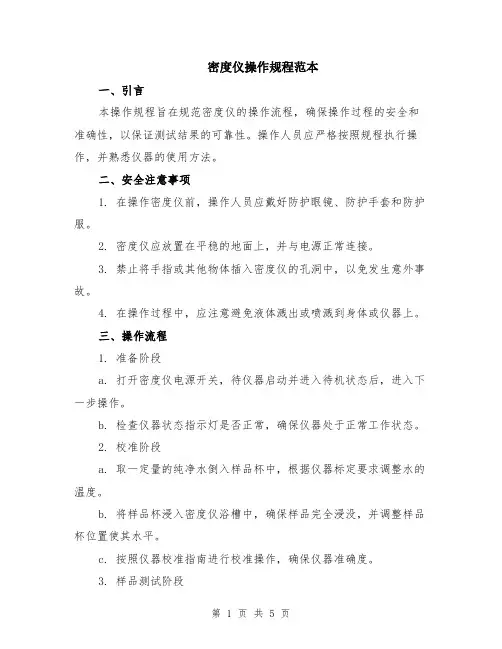 密度仪操作规程范本

一、引言

本操作规程旨在规范密度仪的操作流程，确保操作过程的安全和准确性，以保证测试结果的可靠性。操作人员应严格按照规程执行操作，并熟悉仪器的使用方法。

二、安全注意事项

1. 在操作密度仪前，操作人员应戴好防护眼镜、防护手套和防护服。

2. 密度仪应放置在平稳的地面上，并与电源正常连接。

3. 禁止将手指或其他物体插入密度仪的孔洞中，以免发生意外事故。

4. 在操作过程中，应注意避免液体溅出或喷溅到身体或仪器上。

三、操作流程

1. 准备阶段

a. 打开密度仪电源开关，待仪器启动并进入待机状态后，进入下一步操作。

b. 检查仪器状态指示灯是否正常，确保仪器处于正常工作状态。

2. 校准阶段

a. 取一定量的纯净水倒入样品杯中，根据仪器标定要求调整水的温度。

b. 将样品杯浸入密度仪浴槽中，确保样品完全浸没，并调整样品杯位置使其水平。

c. 按照仪器校准指南进行校准操作，确保仪器准确度。

3. 样品测试阶段

第 1 页 共 5 页